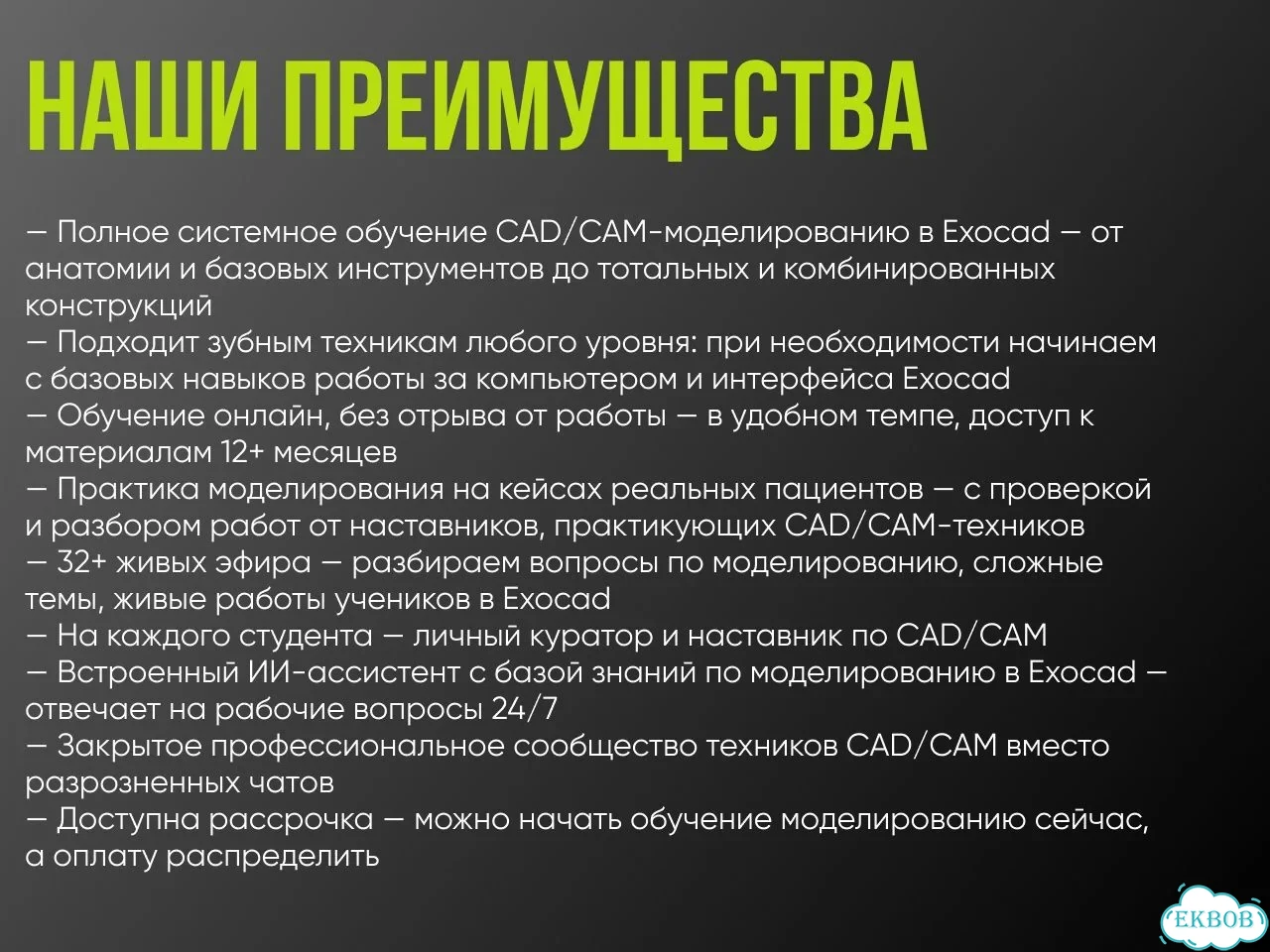 НАШИ ПРЕИМУЩЕСТВА

— Полное системное обучение CAD/CAM-моделированию в Exocad — от анатомии и базовых инструментов до тотальных и комбинированных конструкций
— Подходит зубным техникам любого уровня: при необходимости начинаем с базовых навыков работы за компьютером и интерфейса Exocad
— Обучение онлайн, без отрыва от работы — в удобном темпе, доступ к материалам 12+ месяцев
— Практика моделирования на кейсах реальных пациентов — с проверкой и разбором работ от наставников, практикующих CAD/CAM-техников
— 32+ живых эфира — разбираем вопросы по моделированию, сложные темы, живые работы учеников в Exocad
— На каждого студента — личный куратор и наставник по CAD/CAM
— Встроенный ИИ-ассистент с базой знаний по моделированию в Exocad — отвечает на рабочие вопросы 24/7
— Закрытое профессиональное сообщество техников CAD/CAM вместо разрозненных чатов
— Доступна рассрочка — можно начать обучение моделированию сейчас, а оплату распределить

EKBOB